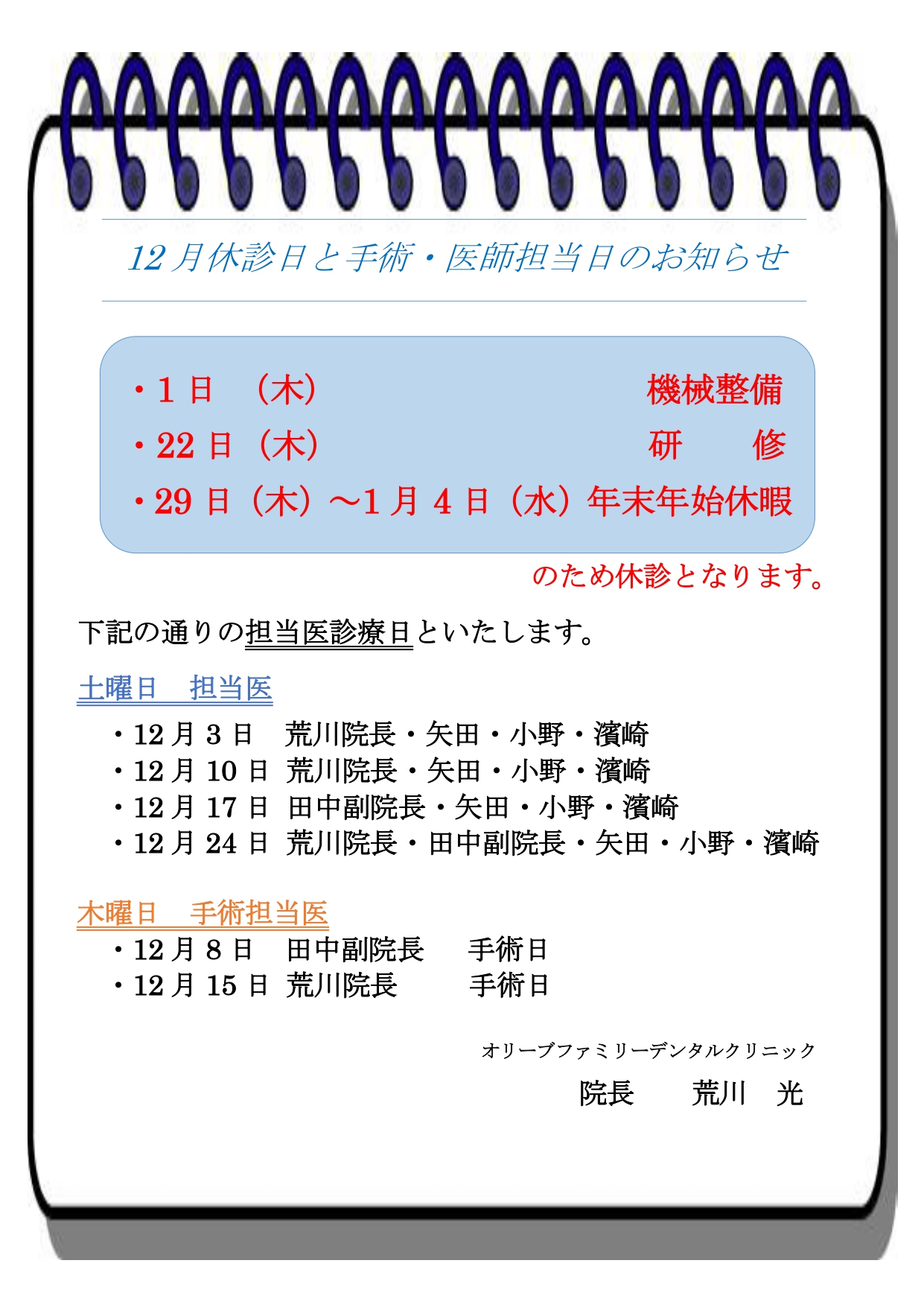 12月休診日と手術・医師担当日のお知らせ

・1日　（木）　機械整備
・22日（木）　研　修
・29日（木）～1月4日（水）年末年始休暇

のため休診となります。

下記の通りの担当医診療日といたします。

土曜日　担当医

・12月3日　荒川院長・矢田・小野・濱崎
・12月10日　荒川院長・矢田・小野・濱崎
・12月17日　田中副院長・矢田・小野・濱崎
・12月24日　荒川院長・田中副院長・矢田・小野・濱崎

木曜日　手術担当医

・12月8日　田中副院長　手術日
・12月15日　荒川院長　手術日

オリーブファミリーデンタルクリニック
院長　荒川　光